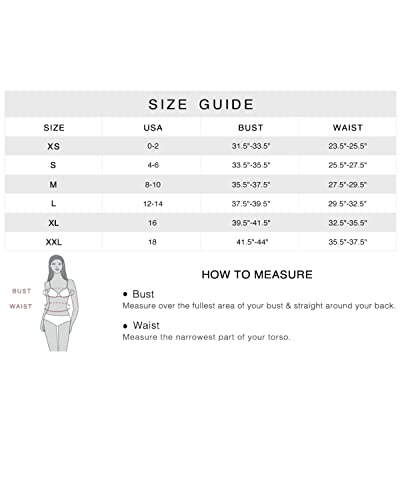 SIZE GUIDE

| SIZE | USA | BUST | WAIST |
|---|---|---|---|
| XS | 0-2 | 31.5"-33.5" | 23.5"-25.5" |
| S | 4-6 | 33.5"-35.5" | 25.5"-27.5" |
| M | 8-10 | 35.5"-37.5" | 27.5"-29.5" |
| L | 12-14 | 37.5"-39.5" | 29.5"-32.5" |
| XL | 16 | 39.5"-41.5" | 32.5"-35.5" |
| XXL | 18 | 41.5"-44" | 35.5"-37.5" |

BUST
WAIST

HOW TO MEASURE

• Bust
Measure over the fullest area of your bust & straight around your back.

• Waist
Measure the narrowest part of your torso.